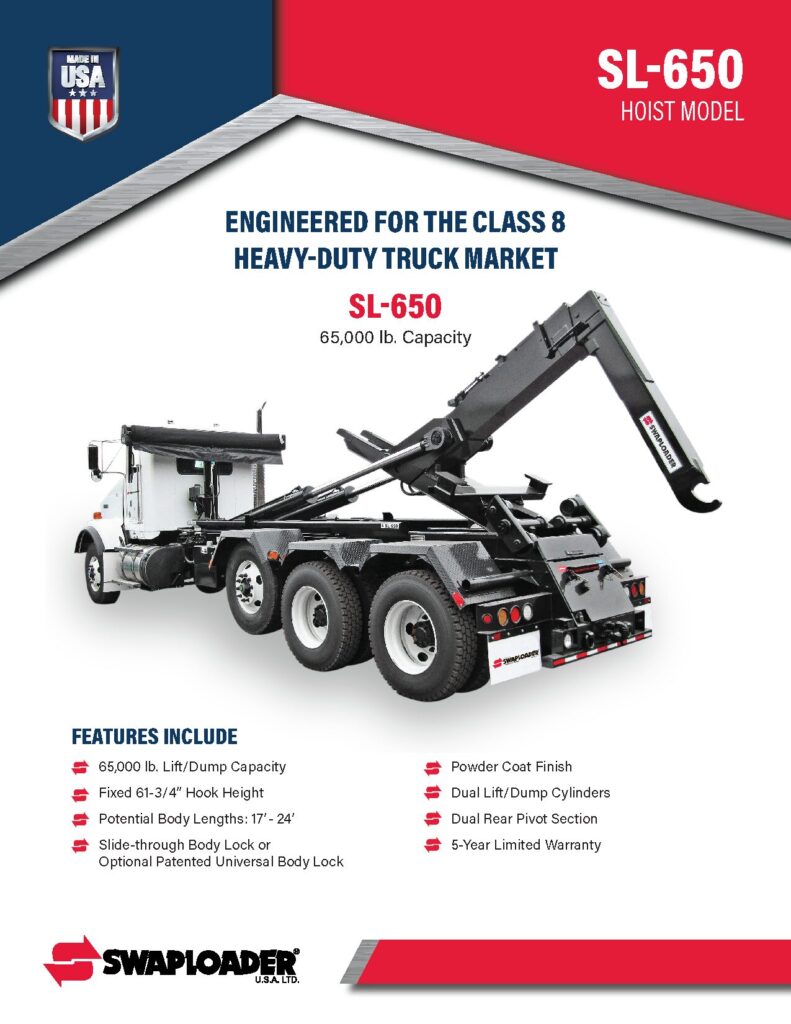 MADE IN USA

SL-650
HOIST MODEL

ENGINEERED FOR THE CLASS 8 HEAVY-DUTY TRUCK MARKET

SL-650
65,000 lb. Capacity

SWAPLOADER

SWAPLOADER

FEATURES INCLUDE

65,000 lb. Lift/Dump Capacity
Fixed 61-3/4" Hook Height
Potential Body Lengths: 17' - 24'
Slide-through Body Lock or Optional Patented Universal Body Lock

Powder Coat Finish
Dual Lift/Dump Cylinders
Dual Rear Pivot Section
5-Year Limited Warranty

SWAPLOADER®
U.S.A. LTD.